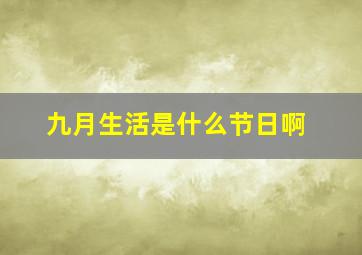 九月生活是什么节日啊